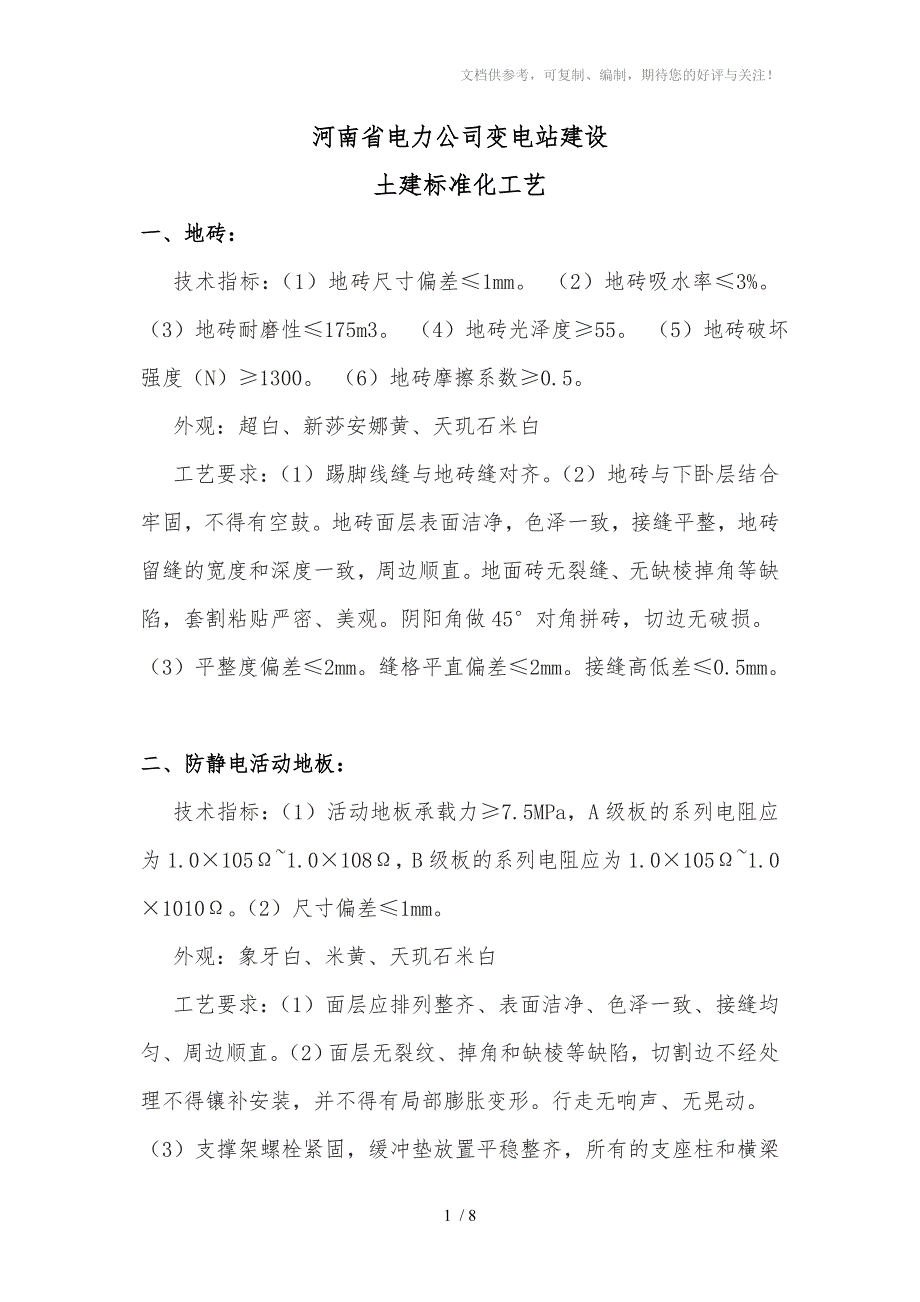 文档供参考，可复制、编制，期待您的好评与关注！

河南省电力公司变电站建设

土建标准化工艺

一、地砖：

技术指标：（1）地砖尺寸偏差≤1mm。（2）地砖吸水率≤3%。（3）地砖耐磨性≤175m3。（4）地砖光泽度≥55。（5）地砖破坏强度（N）≥1300。（6）地砖摩擦系数≥0.5。

外观：超白、新莎安娜黄、天玑石米白

工艺要求：（1）踢脚线缝与地砖缝对齐。（2）地砖与下卧层结合牢固，不得有空鼓。地砖面层表面洁净，色泽一致，接缝平整，地砖留缝的宽度和深度一致，周边顺直。地面砖无裂缝、无缺棱掉角等缺陷，套割粘贴严密、美观。阴阳角做45°对角拼砖，切边无破损。（3）平整度偏差≤2mm。缝格平直偏差≤2mm。接缝高低差≤0.5mm。

二、防静电活动地板：

技术指标：（1）活动地板承载力≥7.5MPa，A级板的系列电阻应为1.0×105Ω~1.0×108Ω，B级板的系列电阻应为1.0×105Ω~1.0×1010Ω。（2）尺寸偏差≤1mm。

外观：象牙白、米黄、天玑石米白

工艺要求：（1）面层应排列整齐、表面洁净、色泽一致、接缝均匀、周边顺直。（2）面层无裂纹、掉角和缺棱等缺陷，切割边不经处理不得镶补安装，并不得有局部膨胀变形。行走无响声、无晃动。（3）支撑架螺栓紧固，缓冲垫放置平稳整齐，所有的支座柱和横梁

1 / 8